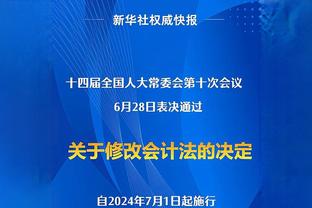 新华社权威快报

十四届全国人大常委会第十次会议
6月28日表决通过

关于修改会计法的决定

自2024年7月1日起施行